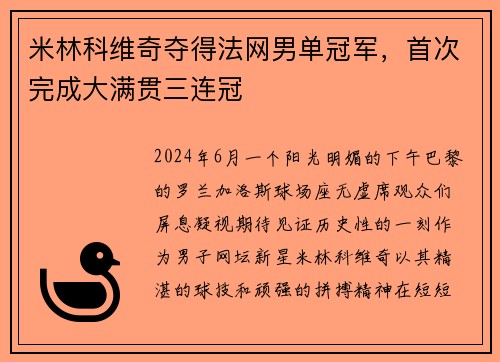 米林科维奇夺得法网男单冠军，首次完成大满贯三连冠

2024年6月一个阳光明媚的下午巴黎的罗兰加洛斯球场座无虚席观众们屏息凝视期待见证历史性的一刻作为男子网坛新星米林科维奇以其精湛的球技和顽强的拼搏精神在短短